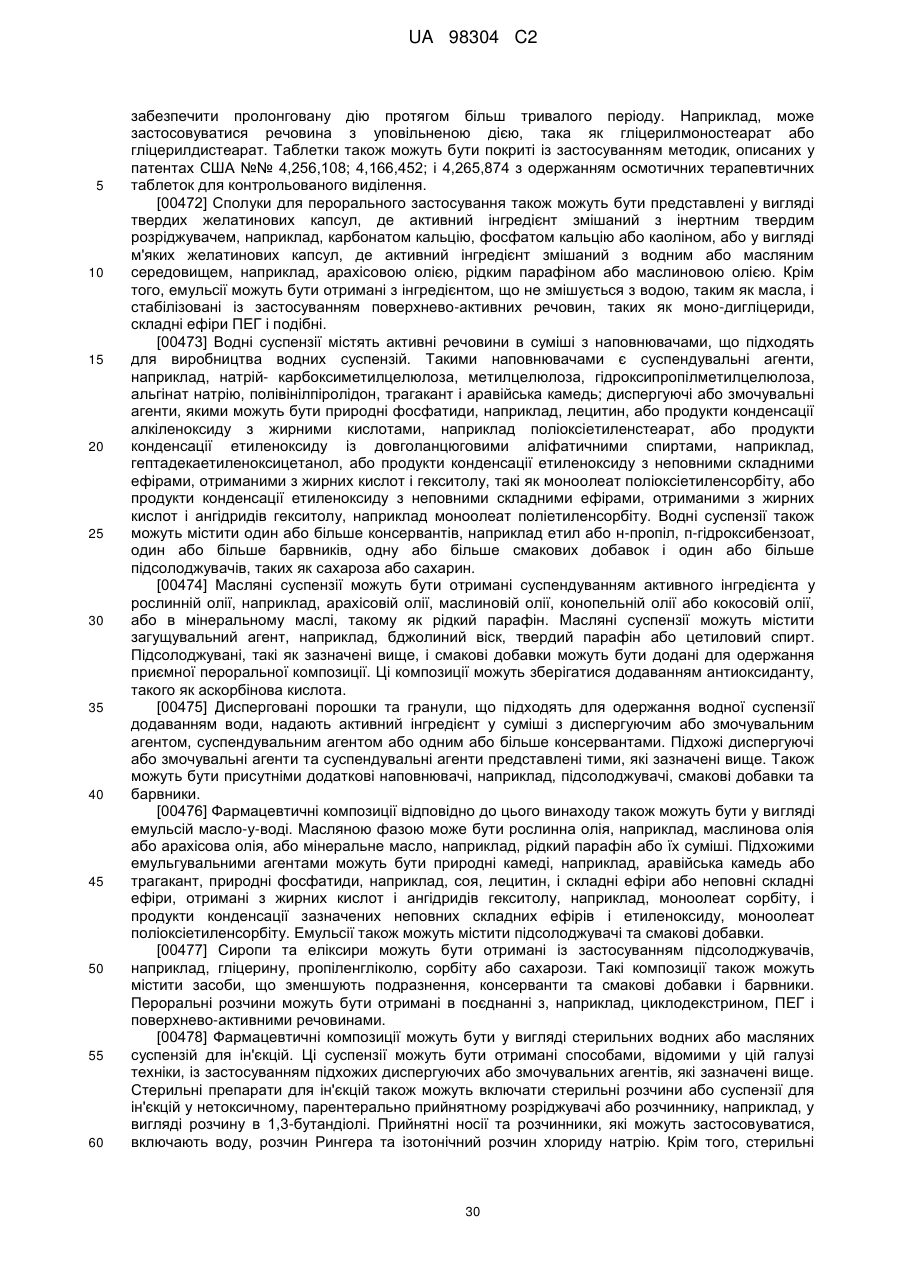 UA 98304 C2

забезпечити пролонговану дію протягом більш тривалого періоду. Наприклад, може застосовуватися речовина з уповільненою дією, така як гліцерилмоностеарат або гліцерилдистеарат. Таблетки також можуть бути покриті із застосуванням методик, описаних у патентах США №№ 4,256,108; 4,166,452; і 4,265,874 з одержанням осмотичних терапевтичних таблеток для контрольованого виділення.

5

[00472] Сполуки для перорального застосування також можуть бути представлені у вигляді твердих желатинових капсул, де активний інгредієнт змішаний з інертним твердим розріджувачем, наприклад, карбонатом кальцію, фосфатом кальцію або каоліном, або у вигляді м'яких желатинових капсул, де активний інгредієнт змішаний з водним або масляним середовищем, наприклад, арахісовою олією, рідким парафіном або маслиновою олією. Крім того, емульсії можуть бути отримані з інгредієнтом, що не змішується з водою, таким як масла, і стабілізовані із застосуванням поверхнево-активних речовин, таких як моно-дигліцериди, складні ефіри ПЕГ і подібні.

10

[00473] Водні суспензії містять активні речовини в суміші з наповнювачами, що підходять для виробництва водних суспензій. Такими наповнювачами є суспендувальні агенти, наприклад, натрій- карбоксиметилцелюлоза, метилцелюлоза, гідроксипропілметилцелюлоза, альгінат натрію, полівінілпіролідон, трагакант і аравійська камедь; диспергуючі або змочувальні агенти, якими можуть бути природні фосфатиди, наприклад, лецитин, або продукти конденсації алкіленоксиду з жирними кислотами, наприклад поліоксіетиленстеарат, або продукти конденсації етиленоксиду із довголанцюговими аліфатичними спиртами, наприклад, гептадекаетиленоксицетанол, або продукти конденсації етиленоксиду з неповними складними ефірами, отриманими з жирних кислот і гекситолу, такі як моноолеат поліоксіетиленсорбіту, або продукти конденсації етиленоксиду з неповними складними ефірами, отриманими з жирних кислот і ангідридів гекситолу, наприклад моноолеат поліетиленсорбіту. Водні суспензії також можуть містити один або більше консервантів, наприклад етил або н-пропіл, п-гідроксибензоат, один або більше барвників, одну або більше смакових добавок і один або більше підсолоджувачів, таких як сахароза або сахарин.

15

20

25

[00474] Масляні суспензії можуть бути отримані суспендуванням активного інгредієнта у рослинній олії, наприклад, арахісовій олії, маслиновій олії, конопельній олії або кокосовій олії, або в мінеральному маслі, такому як рідкий парафін. Масляні суспензії можуть містити загущувальний агент, наприклад, бджолиний віск, твердий парафін або цетиловий спирт. Підсолоджувані, такі як зазначені вище, і смакові добавки можуть бути додані для одержання приємної пероральної композиції. Ці композиції можуть зберігатися додаванням антиоксиданту, такого як аскорбінова кислота.

30

[00475] Дисперговані порошки та гранули, що підходять для одержання водної суспензії додаванням води, надають активний інгредієнт у суміші з диспергуючим або змочувальним агентом, суспендувальним агентом або одним або більше консервантами. Підхожі диспергуючі або змочувальні агенти та суспендувальні агенти представлені тими, які зазначені вище. Також можуть бути присутніми додаткові наповнювачі, наприклад, підсолоджувачі, смакові добавки та барвники.

35

40

[00476] Фармацевтичні композиції відповідно до цього винаходу також можуть бути у вигляді емульсій масло-у-воді. Масляною фазою може бути рослинна олія, наприклад, маслинова олія або арахісова олія, або мінеральне масло, наприклад, рідкий парафін або їх суміші. Підхожими емульгувальними агентами можуть бути природні камеді, наприклад, аравійська камедь або трагакант, природні фосфатиди, наприклад, соя, лецитин, і складні ефіри або неповні складні ефіри, отримані з жирних кислот і ангідридів гекситолу, наприклад, моноолеат сорбіту, і продукти конденсації зазначених неповних складних ефірів і етиленоксиду, моноолеат поліоксіетиленсорбіту. Емульсії також можуть містити підсолоджувачі та смакові добавки.

45

[00477] Сиропи та еліксири можуть бути отримані із застосуванням підсолоджувачів, наприклад, гліцерину, пропіленгліколю, сорбіту або сахарози. Такі композиції також можуть містити засоби, що зменшують подразнення, консерванти та смакові добавки і барвники. Пероральні розчини можуть бути отримані в поєднанні з, наприклад, циклодекстрином, ПЕГ і поверхнево-активними речовинами.

50

[00478] Фармацевтичні композиції можуть бути у вигляді стерильних водних або масляних суспензій для ін'єкцій. Ці суспензії можуть бути отримані способами, відомими у цій галузі техніки, із застосуванням підхожих диспергуючих або змочувальних агентів, які зазначені вище. Стерильні препарати для ін'єкцій також можуть включати стерильні розчини або суспензії для ін'єкцій у нетоксичному, парентерально прийнятному розріджувачі або розчиннику, наприклад, у вигляді розчину в 1,3-бутандіолі. Прийнятні носії та розчинники, які можуть застосовуватися, включають воду, розчин Рингера та ізотонічний розчин хлориду натрію. Крім того, стерильні

55

60

30